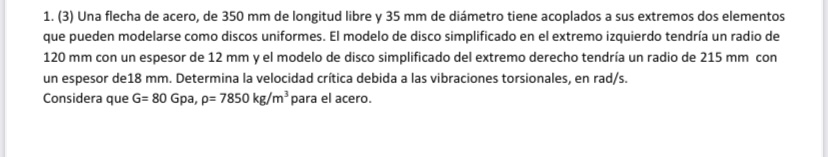 1. (3) Una flecha de acero, de 350 mm de longitud libre y 35 mm de diámetro tiene acoplados a sus extremos dos elementos que pueden modelarse como discos uniformes. El modelo de disco simplificado en el extremo izquierdo tendría un radio de 120 mm con un espesor de 12 mm y el modelo de disco simplificado del extremo derecho tendría un radio de 215 mm con un espesor de18 mm. Determina la velocidad crítica debida a las vibraciones torsionales, en rad/s.
Considera que G= 80 Gpa, ρ= 7850 kg/m$^3$ para el acero.